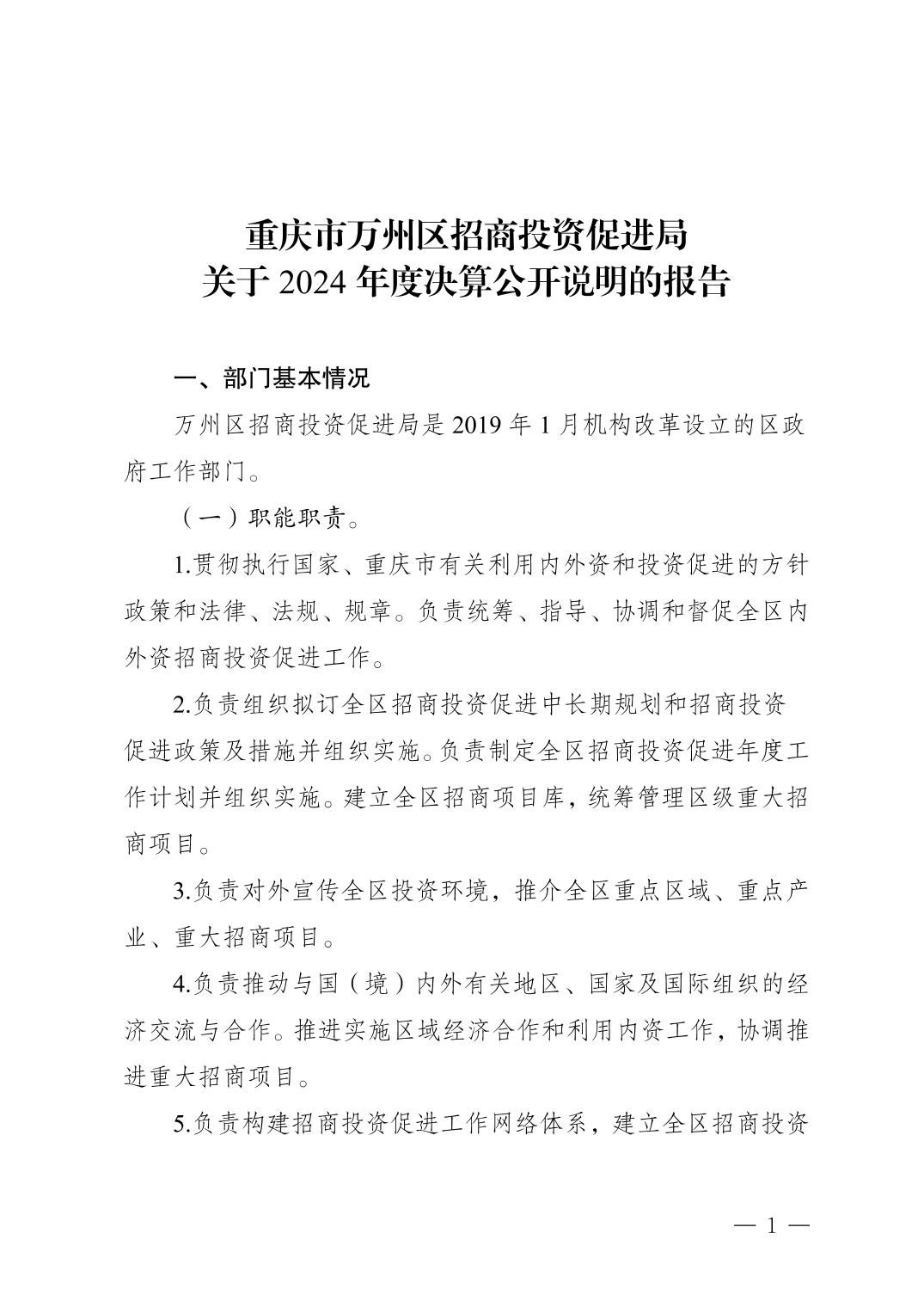 重庆市万州区招商投资促进局
关于 2024 年度决算公开说明的报告

一、部门基本情况

万州区招商投资促进局是 2019 年 1 月机构改革设立的区政府工作部门。

（一）职能职责。

1.贯彻执行国家、重庆市有关利用内外资和投资促进的方针政策和法律、法规、规章。负责统筹、指导、协调和督促全区内外资招商投资促进工作。

2.负责组织拟订全区招商投资促进中长期规划和招商投资促进政策及措施并组织实施。负责制定全区招商投资促进年度工作计划并组织实施。建立全区招商项目库，统筹管理区级重大招商项目。

3.负责对外宣传全区投资环境，推介全区重点区域、重点产业、重大招商项目。

4.负责推动与国（境）内外有关地区、国家及国际组织的经济交流与合作。推进实施区域经济合作和利用内资工作，协调推进重大招商项目。

5.负责构建招商投资促进工作网络体系，建立全区招商投资

— 1 —